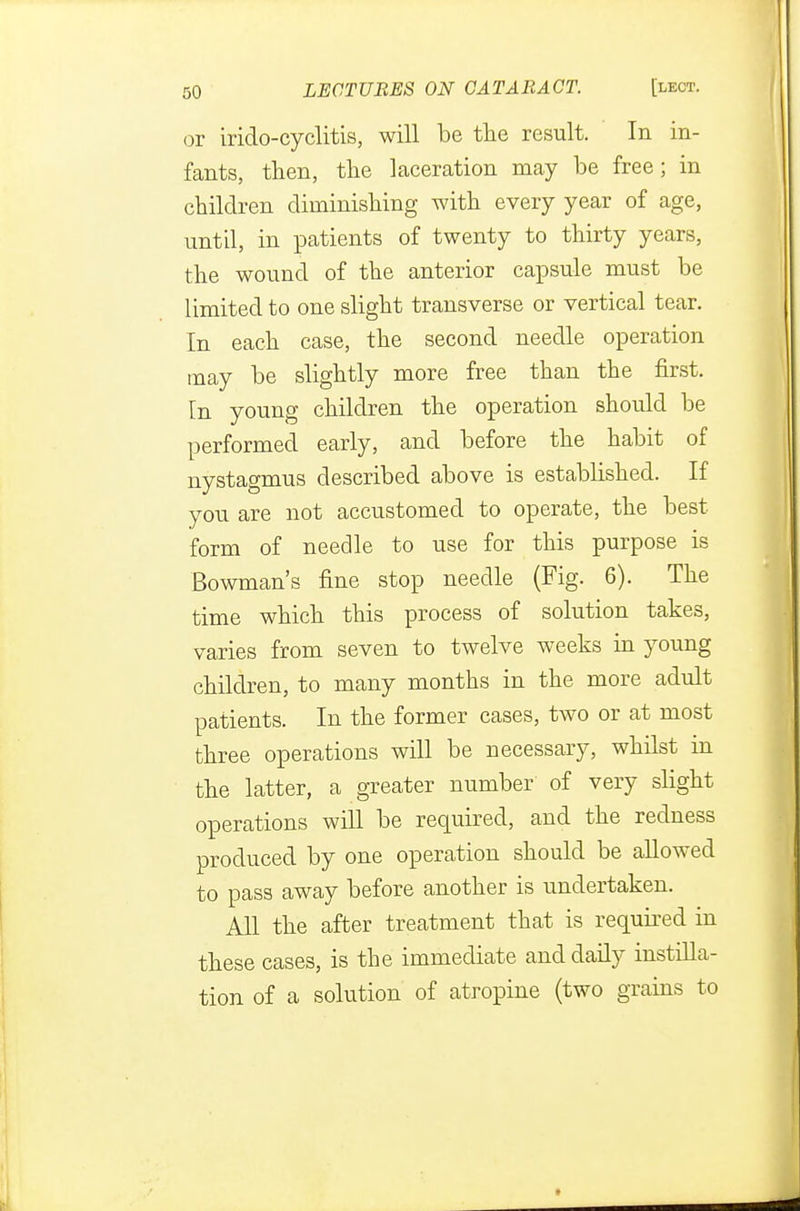 50 LECTURES ON CATARACT. [LECT.

or irido-cyclitis, will be the result. In infants, then, the laceration may be free; in children diminishing with every year of age, until, in patients of twenty to thirty years, the wound of the anterior capsule must be limited to one slight transverse or vertical tear. In each case, the second needle operation may be slightly more free than the first. In young children the operation should be performed early, and before the habit of nystagmus described above is established. If you are not accustomed to operate, the best form of needle to use for this purpose is Bowman's fine stop needle (Fig. 6). The time which this process of solution takes, varies from seven to twelve weeks in young children, to many months in the more adult patients. In the former cases, two or at most three operations will be necessary, whilst in the latter, a greater number of very slight operations will be required, and the redness produced by one operation should be allowed to pass away before another is undertaken.

All the after treatment that is required in these cases, is the immediate and daily instillation of a solution of atropine (two grains to